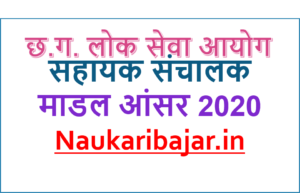 छ.ग. लोक सेवा आयोग
सहायक संचालक
माडल आंसर 2020
Naukaribajar.in